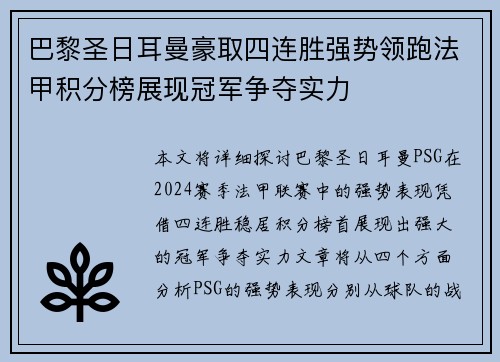 巴黎圣日耳曼豪取四连胜强势领跑法甲积分榜展现冠军争夺实力

本文将详细探讨巴黎圣日耳曼PSG在2024赛季法甲联赛中的强势表现凭借四连胜稳居积分榜首展现出强大的冠军争夺实力文章将从四个方面分析PSG的强势表现分别从球队的战